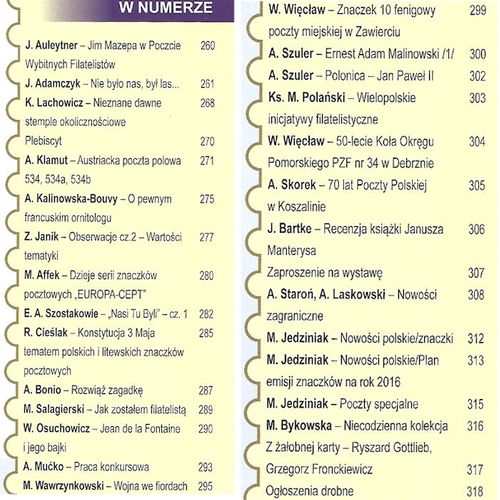 W NUMERZE

J. Auleytner – Jim Mazepa w Poczcie Wybitnych Filatelistów 260

J. Adamczyk – Nie było nas, był las... 261

K. Lachowicz – Nieznane dawne stemple okolicznościowe 268

Plebiscyt 270

A. Klamut – Austriacka poczta polowa 534, 534a, 534b 271

A. Kalinowska-Bouvy – O pewnym francuskim ornitologu 275

Z. Janik – Obserwacje cz.2 – Wartości tematyki 277

M. Affek – Dzieje serii znaczków pocztowych „EUROPA-CEPT" 280

E. A. Szostakowie – „Nasi Tu Byli" – cz. 1 282

R. Cieślak – Konstytucja 3 Maja tematem polskich i litewskich znaczków pocztowych 285

A. Bonio – Rozwiąż zagadkę 287

M. Salagierski – Jak zostałem filatelistą 289

W. Osuchowicz – Jean de la Fontaine i jego bajki 290

A. Mućko – Praca konkursowa 293

M. Wawrzynkowski – Wojna we fiordach 295

W. Więcław – Znaczek 10 fenigowy poczty miejskiej w Zawierciu 299

A. Szuler – Ernest Adam Malinowski /1/ 300

A. Szuler – Polonica – Jan Paweł II 302

Ks. M. Polański – Wielopolskie inicjatywy filatelistyczne 303

W. Więcław – 50-lecie Koła Okręgu Pomorskiego PZF nr 34 w Debrznie 304

A. Skorek – 70 lat Poczty Polskiej w Koszalinie 305

J. Bartke – Recenzja książki Janusza Manterysa 306

Zaproszenie na wystawę 307

A. Staroń, A. Laskowski – Nowości zagraniczne 308

M. Jedziniak – Nowości polskie/znaczki 312

M. Jedziniak – Nowości polskie/Plan emisji znaczków na rok 2016 313

M. Jedziniak – Poczty specjalne 315

M. Bykowska – Niecodzienna kolekcja 316

Z żałobnej karty – Ryszard Gottlieb, Grzegorz Fronckiewicz 317

Ogłoszenia drobne 318